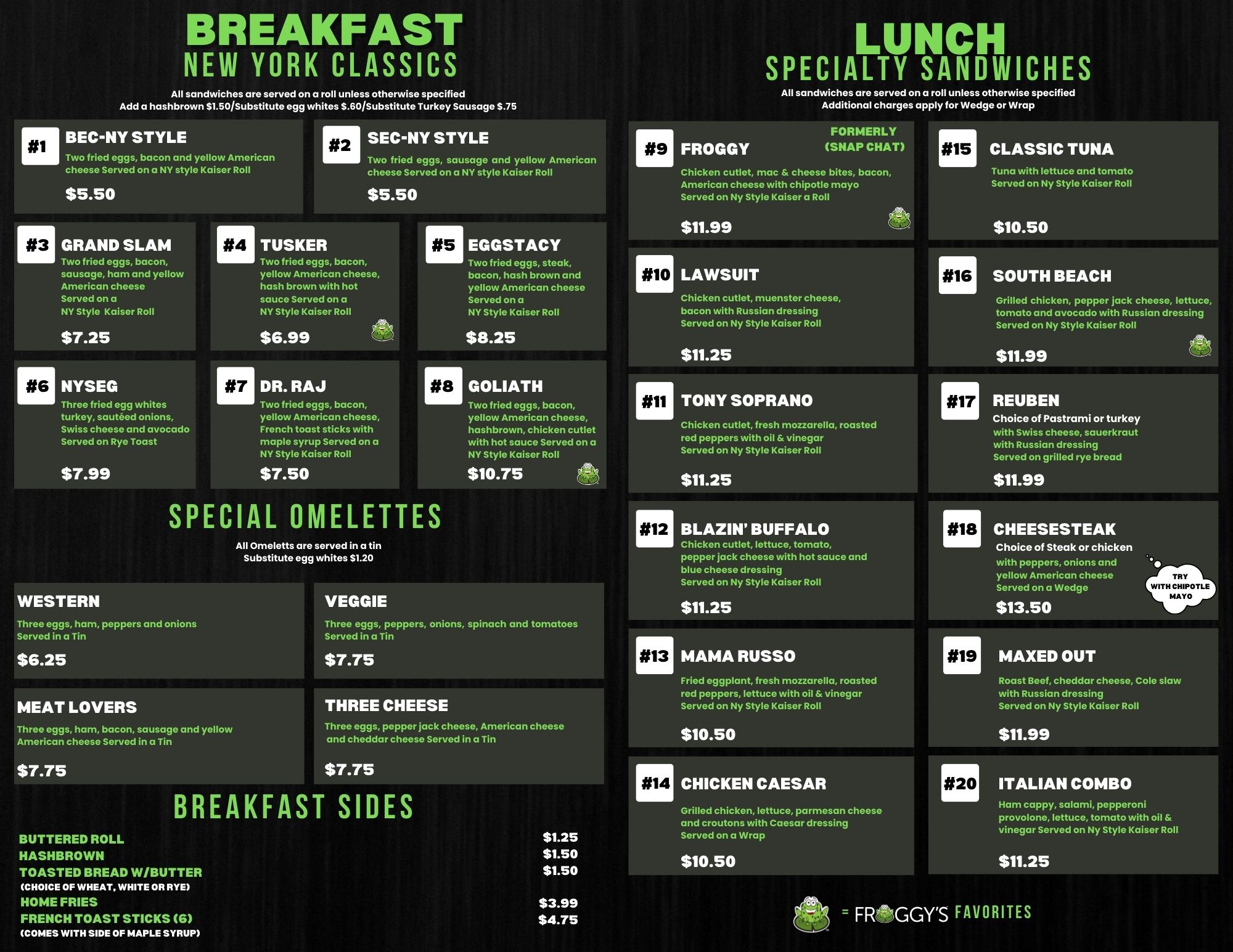 BREAKFAST
NEW YORK CLASSICS

All sandwiches are served on a roll unless otherwise specified
Add a hashbrown $1.50/Substitute egg whites $.60/Substitute Turkey Sausage $.75

#1 BEC-NY STYLE
Two fried eggs, bacon and yellow American cheese Served on a NY style Kaiser Roll
$5.50

#2 SEC-NY STYLE
Two fried eggs, sausage and yellow American cheese Served on a NY style Kaiser Roll
$5.50

#3 GRAND SLAM
Two fried eggs, bacon, sausage, ham and yellow American cheese Served on a NY Style Kaiser Roll
$7.25

#4 TUSKER
Two fried eggs, bacon, yellow American cheese, hash brown with hot sauce Served on a NY Style Kaiser Roll
$6.99

#5 EGGSTACY
Two fried eggs, steak, bacon, hash brown and yellow American cheese Served on a NY Style Kaiser Roll
$8.25

#6 NYSEG
Three fried egg whites turkey, sautéed onions, Swiss cheese and avocado Served on Rye Toast
$7.99

#7 DR. RAJ
Two fried eggs, bacon, yellow American cheese, French toast sticks with maple syrup Served on a NY Style Kaiser Roll
$7.50

#8 GOLIATH
Two fried eggs, bacon, yellow American cheese, hashbrown, chicken cutlet with hot sauce Served on a NY Style Kaiser Roll
$10.75

SPECIAL OMELETTES

All Omeletts are served in a tin
Substitute egg whites $1.20

WESTERN
Three eggs, ham, peppers and onions Served in a Tin
$6.25

VEGGIE
Three eggs, peppers, onions, spinach and tomatoes Served in a Tin
$7.75

MEAT LOVERS
Three eggs, ham, bacon, sausage and yellow American cheese Served in a Tin
$7.75

THREE CHEESE
Three eggs, pepper jack cheese, American cheese and cheddar cheese Served in a Tin
$7.75

BREAKFAST SIDES

BUTTERED ROLL $1.25
HASHBROWN $1.50
TOASTED BREAD W/BUTTER $1.50
(CHOICE OF WHEAT, WHITE OR RYE)
HOME FRIES $3.99
FRENCH TOAST STICKS (6) $4.75
(COMES WITH SIDE OF MAPLE SYRUP)

LUNCH
SPECIALTY SANDWICHES

All sandwiches are served on a roll unless otherwise specified
Additional charges apply for Wedge or Wrap

#9 FROGGY
FORMERLY (SNAP CHAT)
Chicken cutlet, mac & cheese bites, bacon, American cheese with chipotle mayo Served on Ny Style Kaiser a Roll
$11.99

#10 LAWSUIT
Chicken cutlet, muenster cheese, bacon with Russian dressing Served on Ny Style Kaiser Roll
$11.25

#11 TONY SOPRANO
Chicken cutlet, fresh mozzarella, roasted red peppers with oil & vinegar Served on Ny Style Kaiser Roll
$11.25

#12 BLAZIN' BUFFALO
Chicken cutlet, lettuce, tomato, pepper jack cheese with hot sauce and blue cheese dressing Served on Ny Style Kaiser Roll
$11.25

#13 MAMA RUSSO
Fried eggplant, fresh mozzarella, roasted red peppers, lettuce with oil & vinegar Served on Ny Style Kaiser Roll
$10.50

#14 CHICKEN CAESAR
Grilled chicken, lettuce, parmesan cheese and croutons with Caesar dressing Served on a Wrap
$10.50

#15 CLASSIC TUNA
Tuna with lettuce and tomato Served on Ny Style Kaiser Roll
$10.50

#16 SOUTH BEACH
Grilled chicken, pepper jack cheese, lettuce, tomato and avocado with Russian dressing Served on Ny Style Kaiser Roll
$11.99

#17 REUBEN
Choice of Pastrami or turkey with Swiss cheese, sauerkraut with Russian dressing Served on grilled rye bread
$11.99

#18 CHEESESTEAK
Choice of Steak or chicken with peppers, onions and yellow American cheese Served on a Wedge
$13.50
TRY WITH CHIPOTLE MAYO

#19 MAXED OUT
Roast Beef, cheddar cheese, Cole slaw with Russian dressing Served on Ny Style Kaiser Roll
$11.99

#20 ITALIAN COMBO
Ham cappy, salami, pepperoni provolone, lettuce, tomato with oil & vinegar Served on Ny Style Kaiser Roll
$11.25

= FROGGY'S FAVORITES